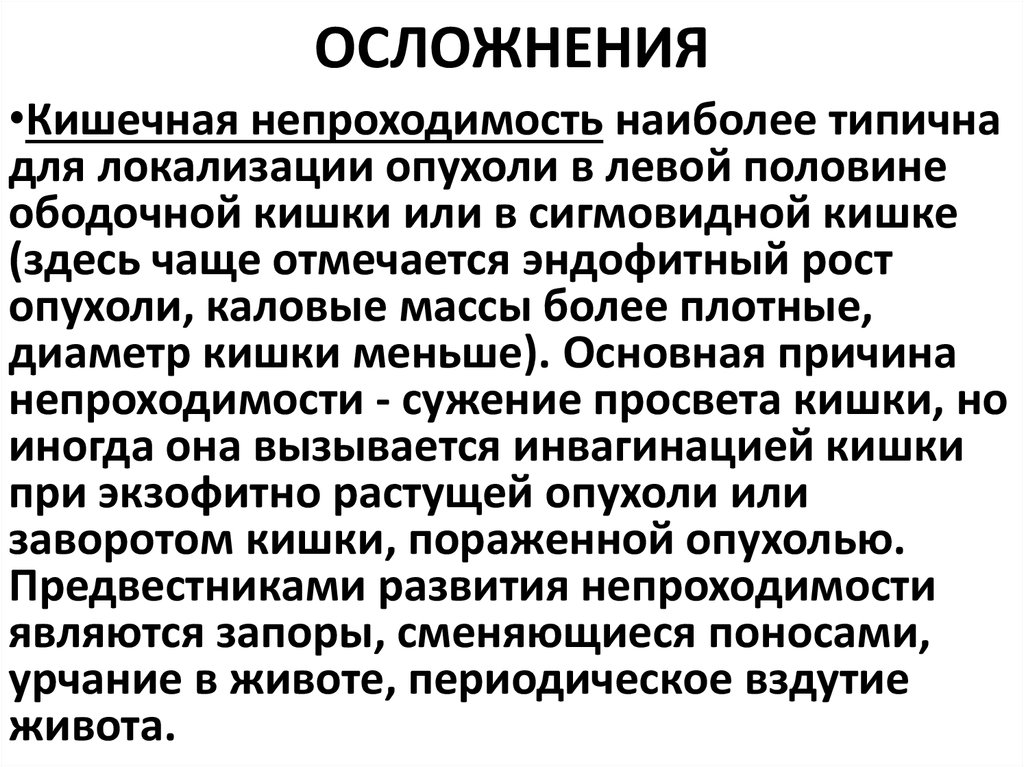 ОСЛОЖНЕНИЯ

•Кишечная непроходимость наиболее типична для локализации опухоли в левой половине ободочной кишки или в сигмовидной кишке (здесь чаще отмечается эндофитный рост опухоли, каловые массы более плотные, диаметр кишки меньше). Основная причина непроходимости - сужение просвета кишки, но иногда она вызывается инвагинацией кишки при экзофитно растущей опухоли или заворотом кишки, пораженной опухолью. Предвестниками развития непроходимости являются запоры, сменяющиеся поносами, урчание в животе, периодическое вздутие живота.